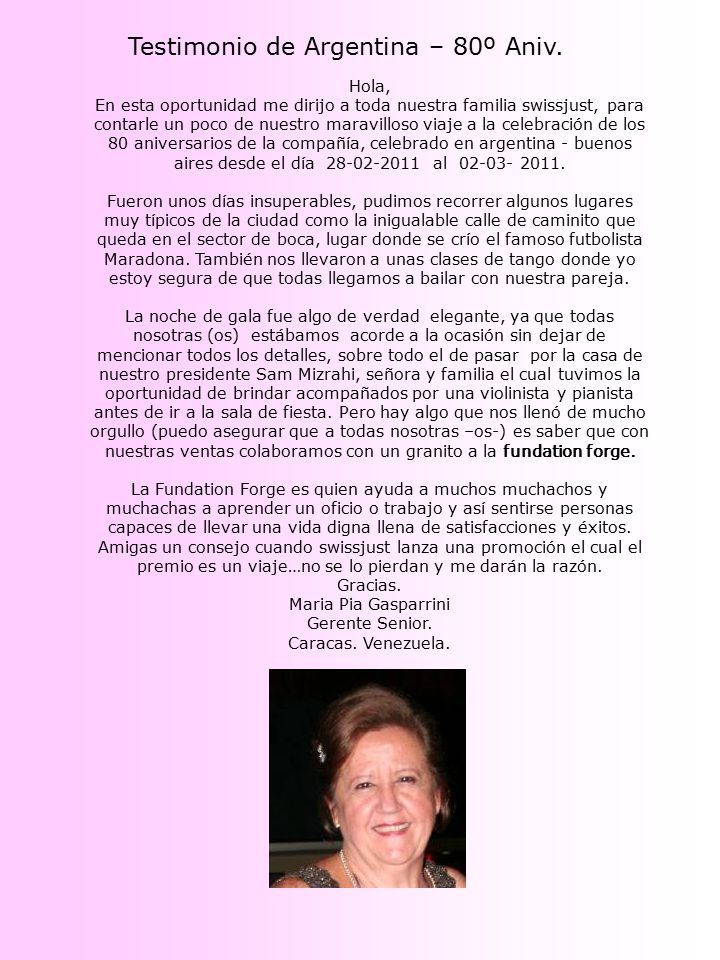 Testimonio de Argentina – 80º Aniv.

Hola,
En esta oportunidad me dirijo a toda nuestra familia swissjust, para contarle un poco de nuestro maravilloso viaje a la celebración de los 80 aniversarios de la compañía, celebrado en argentina - buenos aires desde el día 28-02-2011 al 02-03- 2011.

Fueron unos días insuperables, pudimos recorrer algunos lugares muy típicos de la ciudad como la inigualable calle de caminito que queda en el sector de boca, lugar donde se crío el famoso futbolista Maradona. También nos llevaron a unas clases de tango donde yo estoy segura de que todas llegamos a bailar con nuestra pareja.

La noche de gala fue algo de verdad elegante, ya que todas nosotras (os) estábamos acorde a la ocasión sin dejar de mencionar todos los detalles, sobre todo el de pasar por la casa de nuestro presidente Sam Mizrahi, señora y familia el cual tuvimos la oportunidad de brindar acompañados por una violinista y pianista antes de ir a la sala de fiesta. Pero hay algo que nos llenó de mucho orgullo (puedo asegurar que a todas nosotras –os-) es saber que con nuestras ventas colaboramos con un granito a la fundation forge.

La Fundation Forge es quien ayuda a muchos muchachos y muchachas a aprender un oficio o trabajo y así sentirse personas capaces de llevar una vida digna llena de satisfacciones y éxitos. Amigas un consejo cuando swissjust lanza una promoción el cual el premio es un viaje…no se lo pierdan y me darán la razón.
Gracias.
Maria Pia Gasparrini
Gerente Senior.
Caracas. Venezuela.